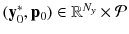 $(\mathbf{y}_0^*, \mathbf{p}_0) \in \mathbb{R}^{N_y} \times \mathcal{P}$